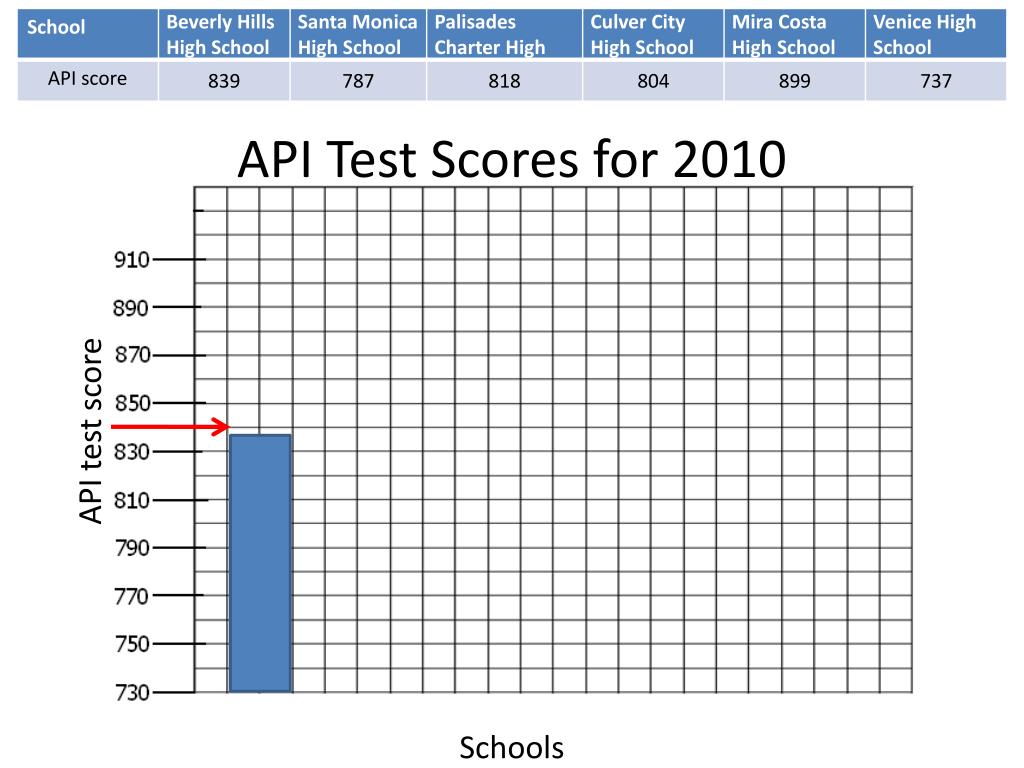 | School | Beverly Hills High School | Santa Monica High School | Palisades Charter High | Culver City High School | Mira Costa High School | Venice High School |
|---|---|---|---|---|---|---|
| API score | 839 | 787 | 818 | 804 | 899 | 737 |

API Test Scores for 2010

API test score

910
890
870
850
830
810
790
770
750
730

Schools